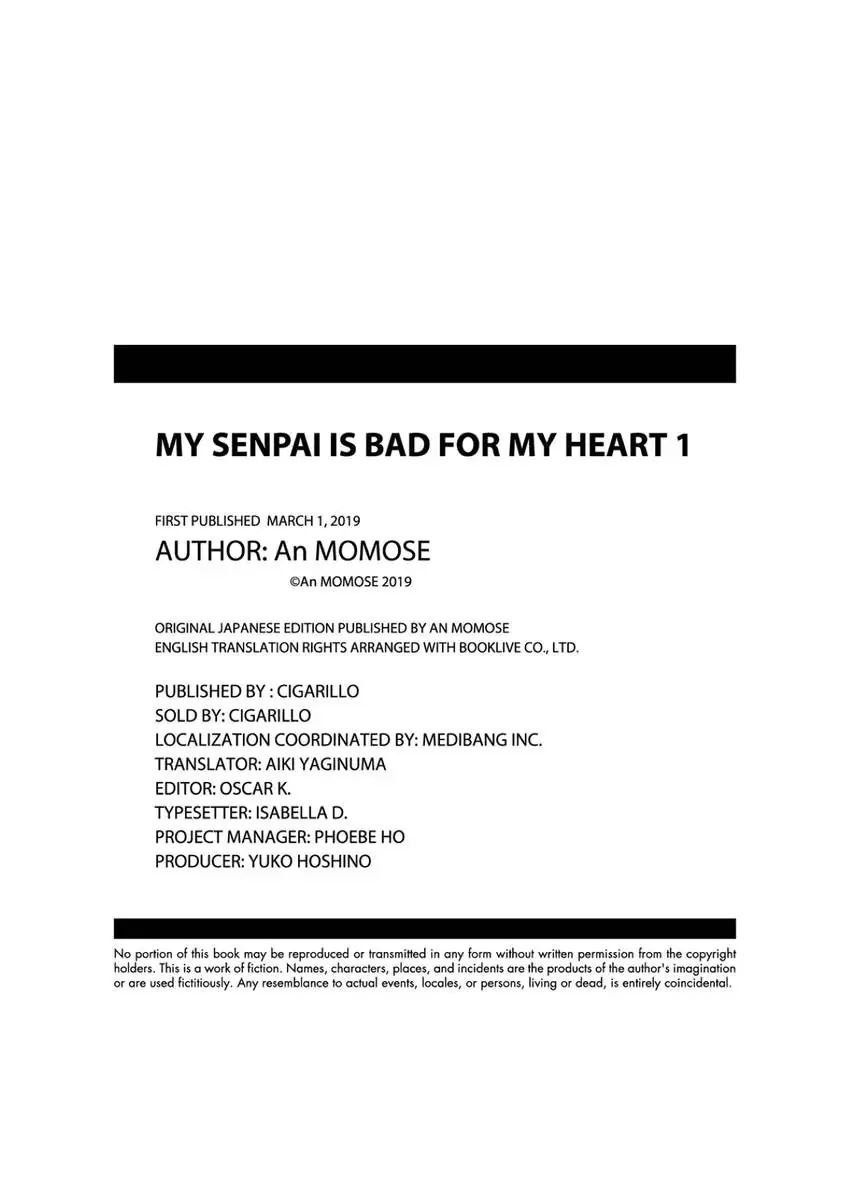 MY SENPAI IS BAD FOR MY HEART 1

FIRST PUBLISHED MARCH 1, 2019
AUTHOR: An MOMOSE
©An MOMOSE 2019

ORIGINAL JAPANESE EDITION PUBLISHED BY AN MOMOSE
ENGLISH TRANSLATION RIGHTS ARRANGED WITH BOOKLIVE CO., LTD.

PUBLISHED BY : CIGARILLO
SOLD BY: CIGARILLO
LOCALIZATION COORDINATED BY: MEDIBANG INC.
TRANSLATOR: AIKI YAGINUMA
EDITOR: OSCAR K.
TYPESETTER: ISABELLA D.
PROJECT MANAGER: PHOEBE HO
PRODUCER: YUKO HOSHINO

No portion of this book may be reproduced or transmitted in any form without written permission from the copyright holders. This is a work of fiction. Names, characters, places, and incidents are the products of the author's imagination or are used fictitiously. Any resemblance to actual events, locales, or persons, living or dead, is entirely coincidental.